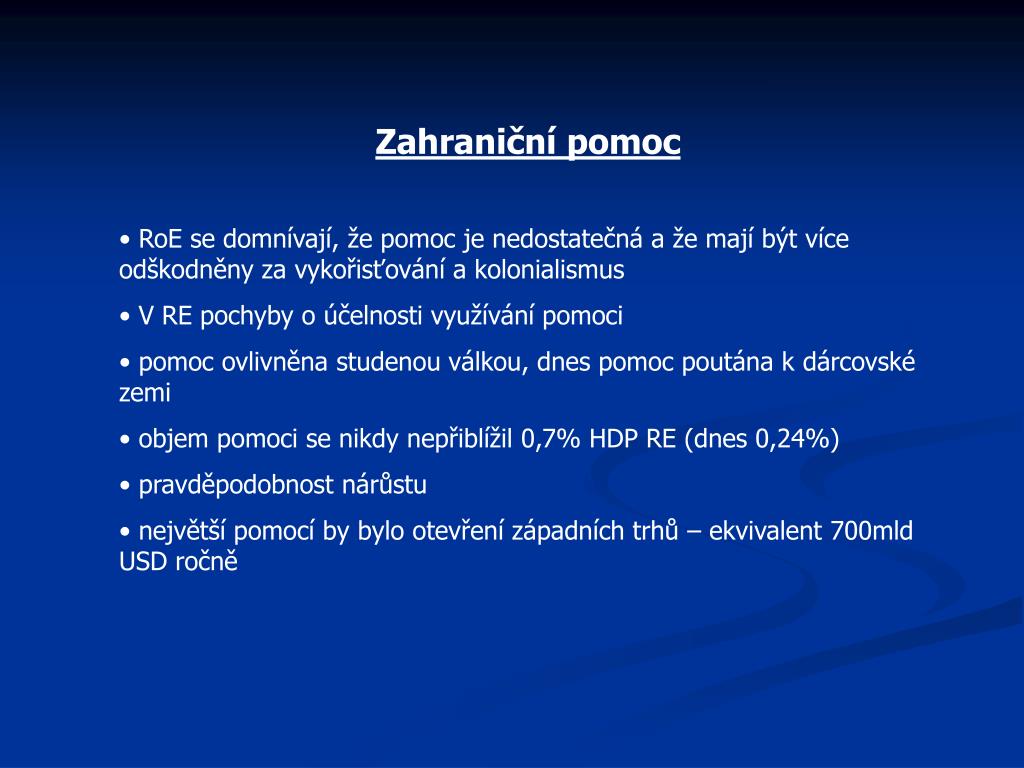 Zahraniční pomoc

• RoE se domnívají, že pomoc je nedostatečná a že mají být více odškodněny za vykořisťování a kolonialismus

• V RE pochyby o účelnosti využívání pomoci

• pomoc ovlivněna studenou válkou, dnes pomoc poutána k dárcovské zemi

• objem pomoci se nikdy nepřiblížil 0,7% HDP RE (dnes 0,24%)

• pravděpodobnost nárůstu

• největší pomocí by bylo otevření západních trhů – ekvivalent 700mld USD ročně